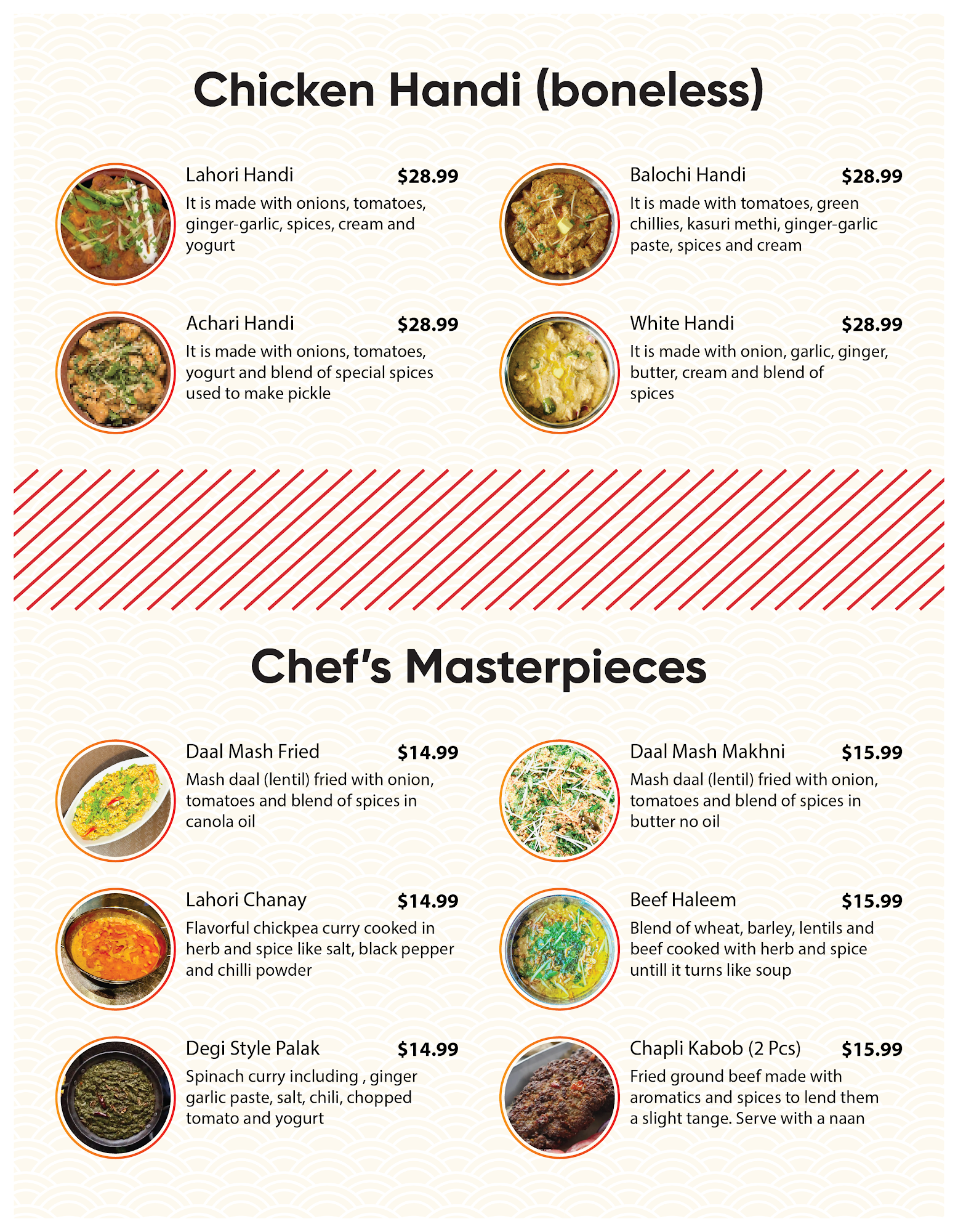 Chicken Handi (boneless)

Lahori Handi $28.99
It is made with onions, tomatoes, ginger-garlic, spices, cream and yogurt

Achari Handi $28.99
It is made with onions, tomatoes, yogurt and blend of special spices used to make pickle

Balochi Handi $28.99
It is made with tomatoes, green chillies, kasuri methi, ginger-garlic paste, spices and cream

White Handi $28.99
It is made with onion, garlic, ginger, butter, cream and blend of spices

Chef's Masterpieces

Daal Mash Fried $14.99
Mash daal (lentil) fried with onion, tomatoes and blend of spices in canola oil

Lahori Chanay $14.99
Flavorful chickpea curry cooked in herb and spice like salt, black pepper and chilli powder

Degi Style Palak $14.99
Spinach curry including , ginger garlic paste, salt, chili, chopped tomato and yogurt

Daal Mash Makhni $15.99
Mash daal (lentil) fried with onion, tomatoes and blend of spices in butter no oil

Beef Haleem $15.99
Blend of wheat, barley, lentils and beef cooked with herb and spice untill it turns like soup

Chapli Kabob (2 Pcs) $15.99
Fried ground beef made with aromatics and spices to lend them a slight tange. Serve with a naan